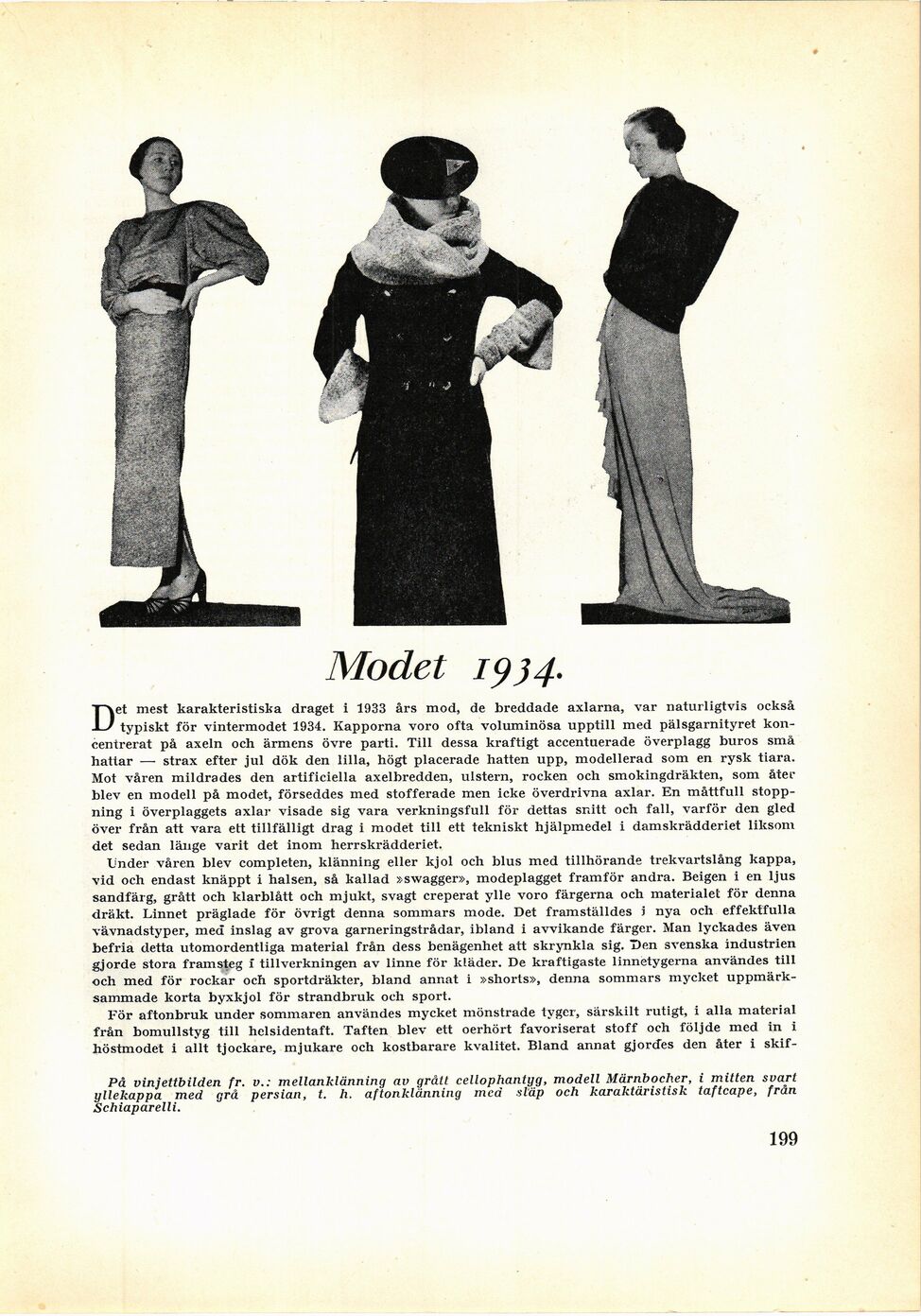 Modet 1934.

Det mest karakteristiska draget i 1933 års mod, de breddade axlarna, var naturligtvis också typiskt för vintermodet 1934. Kapporna voro ofta voluminösa upptill med pälsgarnityret koncentrerat på axeln och ärmens övre parti. Till dessa kraftigt accentuerade överplagg buros små hattar — strax efter jul dök den lilla, högt placerade hatten upp, modellerad som en rysk tiara. Mot våren mildrades den artificiella axelbredden, ulstern, rocken och smokingdräkten, som åter blev en modell på modet, förseddes med stofferade men icke överdrivna axlar. En måttfull stoppning i överplaggets axlar visade sig vara verkningsfull för dettas snitt och fall, varför den gled över från att vara ett tillfälligt drag i modet till ett tekniskt hjälpmedel i damskrädderiet liksom det sedan länge varit det inom herrskrädderiet.

Under våren blev completen, klänning eller kjol och blus med tillhörande trekvartslång kappa, vid och endast knäppt i halsen, så kallad »swagger», modeplagget framför andra. Beigen i en ljus sandfärg, grått och klarblått och mjukt, svagt creperat ylle voro färgerna och materialet för denna dräkt. Linnet präglade för övrigt denna sommars mode. Det framställdes i nya och effektfulla vävnadstyper, med inslag av grova garneringstrådar, ibland i avvikande färger. Man lyckades även befria detta utomordentliga material från dess benägenhet att skrynkla sig. Den svenska industrien gjorde stora framsteg i tillverkningen av linne för kläder. De kraftigaste linnetygerna användes till och med för rockar och sportdräkter, bland annat i »shorts», denna sommars mycket uppmärksammade korta byxkjol för strandbruk och sport.

För aftonbruk under sommaren användes mycket mönstrade tyger, särskilt rutigt, i alla material från bomullstyg till helsidentaft. Taften blev ett oerhört favoriserat stoff och följde med in i höstmodet i allt tjockare, mjukare och kostbarare kvalitet. Bland annat gjordes den åter i skif-

På vinjettbilden fr. v.: mellanklänning av grått cellophantyg, modell Märnbocher, i mitten svart yllekappa med grå persian, t. h. aftonklänning med släp och karaktäristisk taftcape, från Schiaparelli.

199